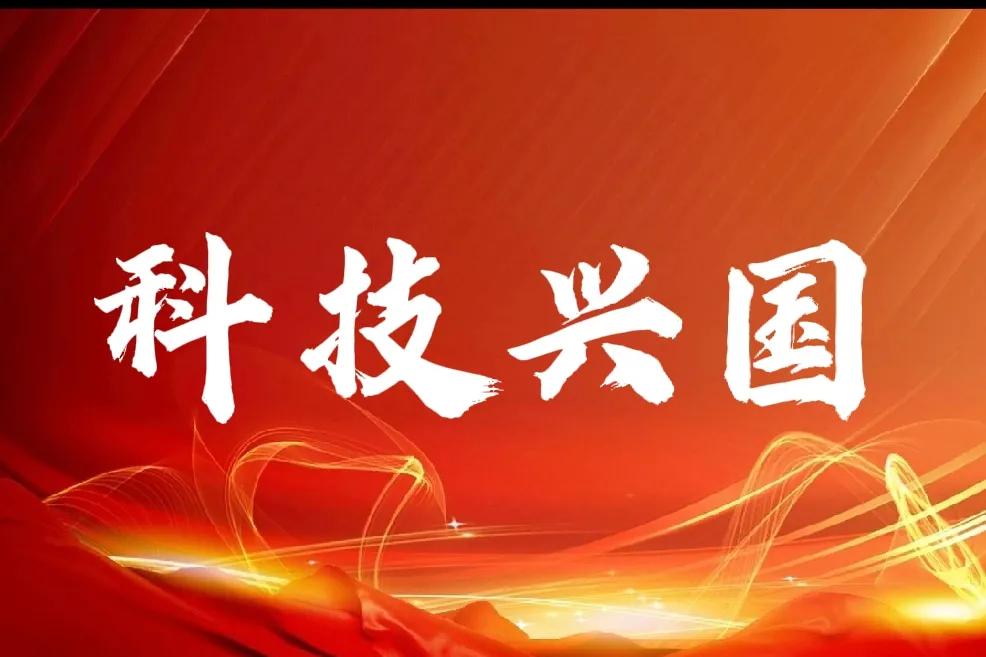 科技兴国